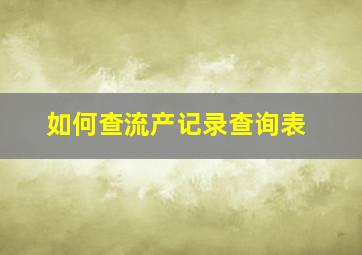 如何查流产记录查询表